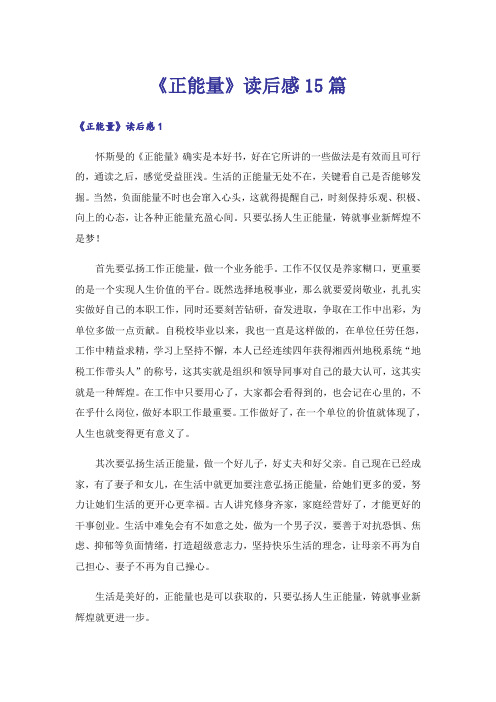 《正能量》读后感15篇

《正能量》读后感1

怀斯曼的《正能量》确实是本好书，好在它所讲的一些做法是有效而且可行的，通读之后，感觉受益匪浅。生活的正能量无处不在，关键看自己是否能够发掘。当然，负面能量不时也会窜入心头，这就得提醒自己，时刻保持乐观、积极、向上的心态，让各种正能量充盈心间。只要弘扬人生正能量，铸就事业新辉煌不是梦！

首先要弘扬工作正能量，做一个业务能手。工作不仅仅是养家糊口，更重要的是一个实现人生价值的平台。既然选择地税事业，那么就要爱岗敬业，扎扎实实做好自己的本职工作，同时还要刻苦钻研，奋发进取，争取在工作中出彩，为单位多做一点贡献。自税校毕业以来，我也一直是这样做的，在单位任劳任怨，工作中精益求精，学习上坚持不懈，本人已经连续四年获得湘西州地税系统“地税工作带头人”的称号，这其实就是组织和领导同事对自己的最大认可，这其实就是一种辉煌。在工作中只要用心了，大家都会看得到的，也会记在心里的，不在乎什么岗位，做好本职工作最重要。工作做好了，在一个单位的价值就体现了，人生也就变得更有意义了。

其次要弘扬生活正能量，做一个好儿子，好丈夫和好父亲。自己现在已经成家，有了妻子和女儿，在生活中就更加要注意弘扬正能量，给她们更多的爱，努力让她们生活的更开心更幸福。古人讲究修身齐家，家庭经营好了，才能更好的干事创业。生活中难免会有不如意之处，做为一个男子汉，要善于对抗恐惧、焦虑、抑郁等负面情绪，打造超级意志力，坚持快乐生活的理念，让母亲不再为自己担心、妻子不再为自己操心。

生活是美好的，正能量也是可以获取的，只要弘扬人生正能量，铸就事业新辉煌就更进一步。